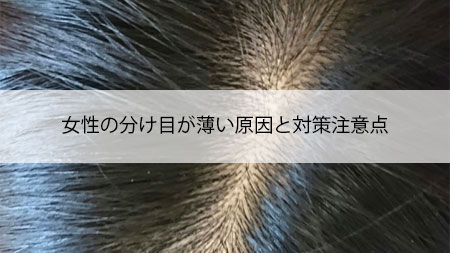 女性の分け目が薄い原因と対策注意点